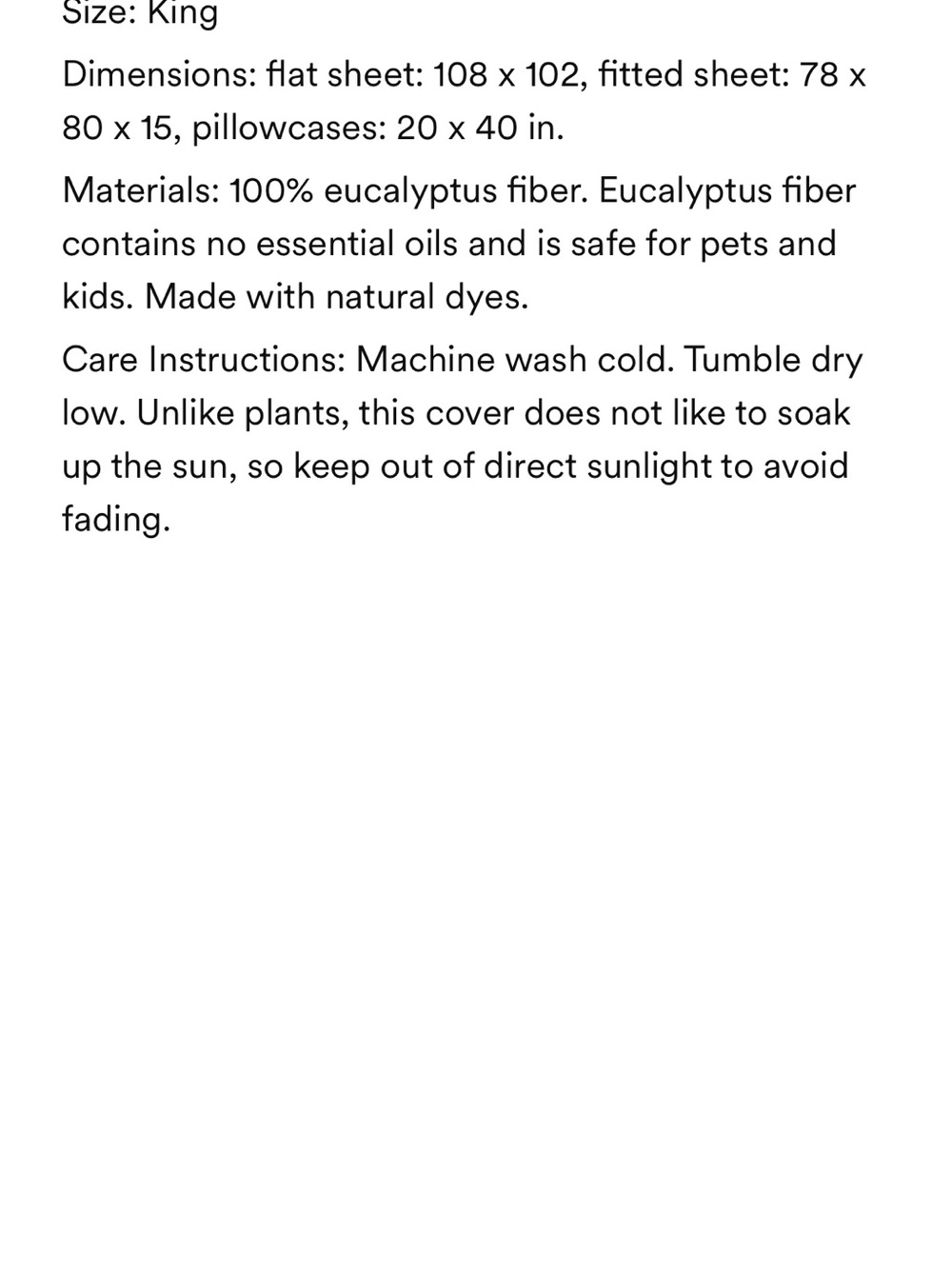 Size: King

Dimensions: flat sheet: 108 x 102, fitted sheet: 78 x 80 x 15, pillowcases: 20 x 40 in.

Materials: 100% eucalyptus fiber. Eucalyptus fiber contains no essential oils and is safe for pets and kids. Made with natural dyes.

Care Instructions: Machine wash cold. Tumble dry low. Unlike plants, this cover does not like to soak up the sun, so keep out of direct sunlight to avoid fading.